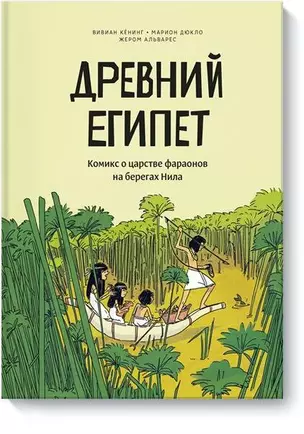 ВИВИАН КЁНИНГ • МАРИОН ДЮКЛО
ЖЕРОМ АЛЬВАРЕС

ДРЕВНИЙ ЕГИПЕТ

Комикс о царстве фараонов на берегах Нила